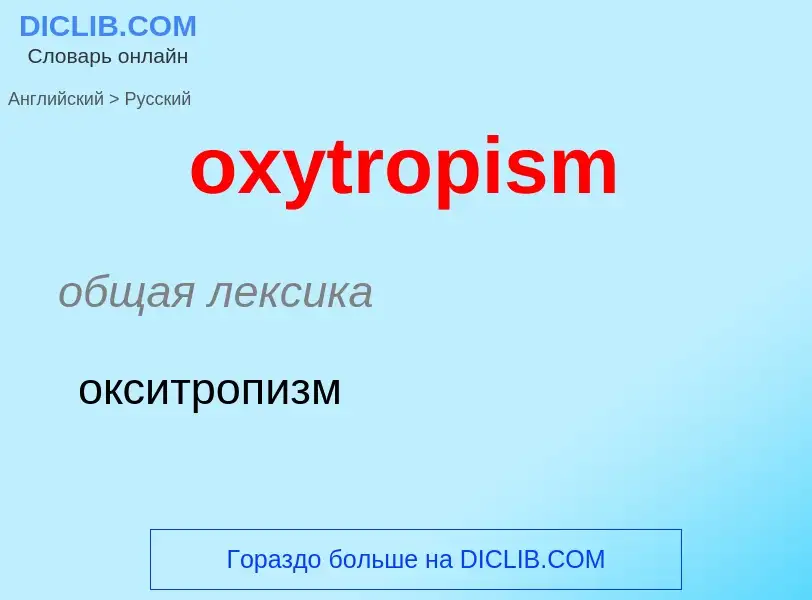 DICLIB.COM
Словарь онлайн

Английский > Русский

oxytropism

общая лексика

окситропизм

Гораздо больше на DICLIB.COM